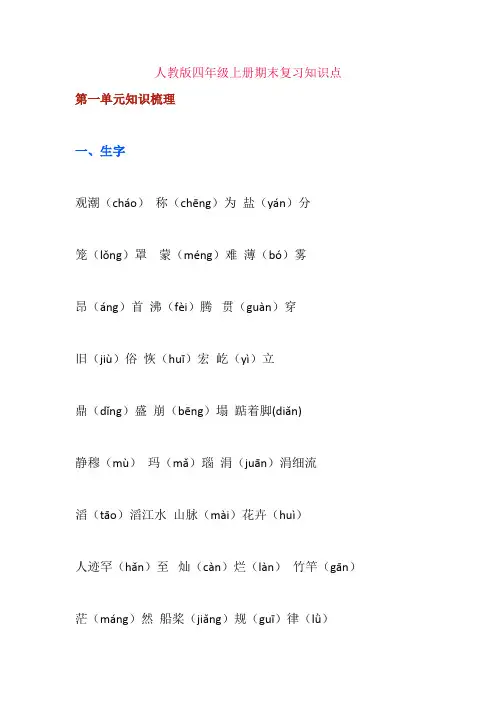 人教版四年级上册期末复习知识点

第一单元知识梳理

一、生字

观潮（cháo） 称（chēng）为 盐（yán）分

笼（lǒng）罩 蒙（méng）难 薄（bó）雾

昂（áng）首 沸（fèi）腾 贯（guàn）穿

旧（jiù）俗 恢（huī）宏 屹（yì）立

鼎（dǐng）盛 崩（bēng）塌 踮着脚(diǎn)

静穆（mù） 玛（mǎ）瑙 涓（juān）涓细流

滔（tāo）滔江水 山脉（mài）花卉（huì）

人迹罕（hǎn）至 灿（càn）烂（làn） 竹竿（gān）

茫（máng）然 船桨（jiǎng）规（guī）律（lǜ）